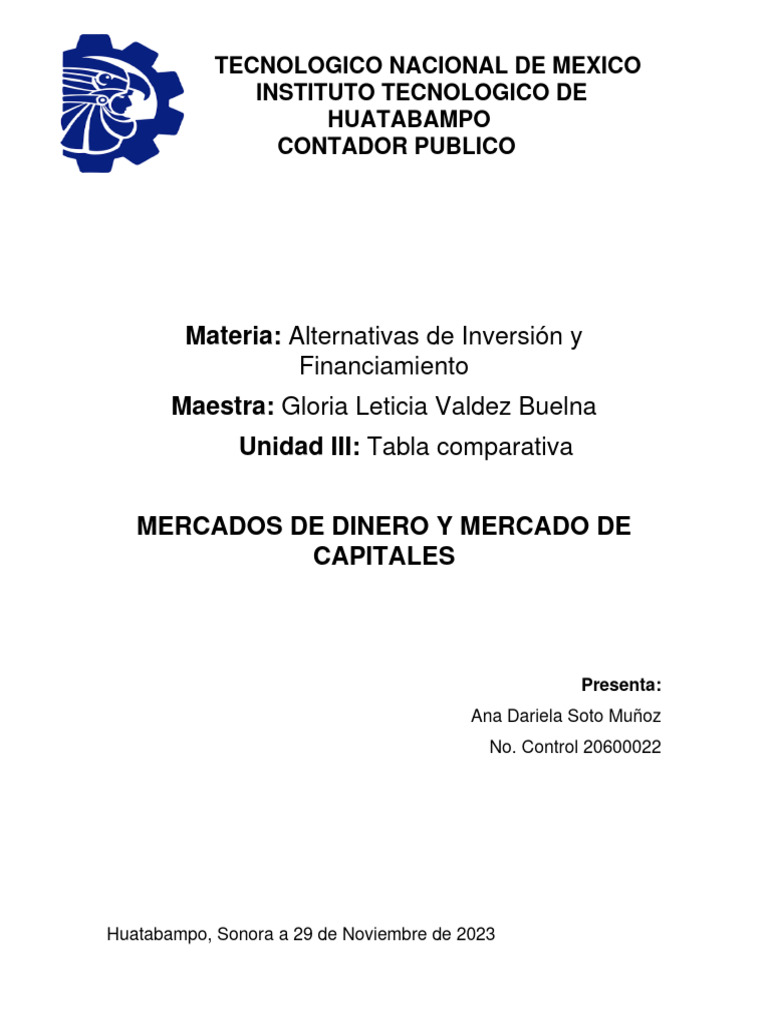 TECNOLOGICO NACIONAL DE MEXICO
INSTITUTO TECNOLOGICO DE HUATABAMPO
CONTADOR PUBLICO

Materia: Alternativas de Inversión y Financiamiento

Maestra: Gloria Leticia Valdez Buelna

Unidad III: Tabla comparativa

MERCADOS DE DINERO Y MERCADO DE CAPITALES

Presenta:

Ana Dariela Soto Muñoz

No. Control 20600022

Huatabampo, Sonora a 29 de Noviembre de 2023